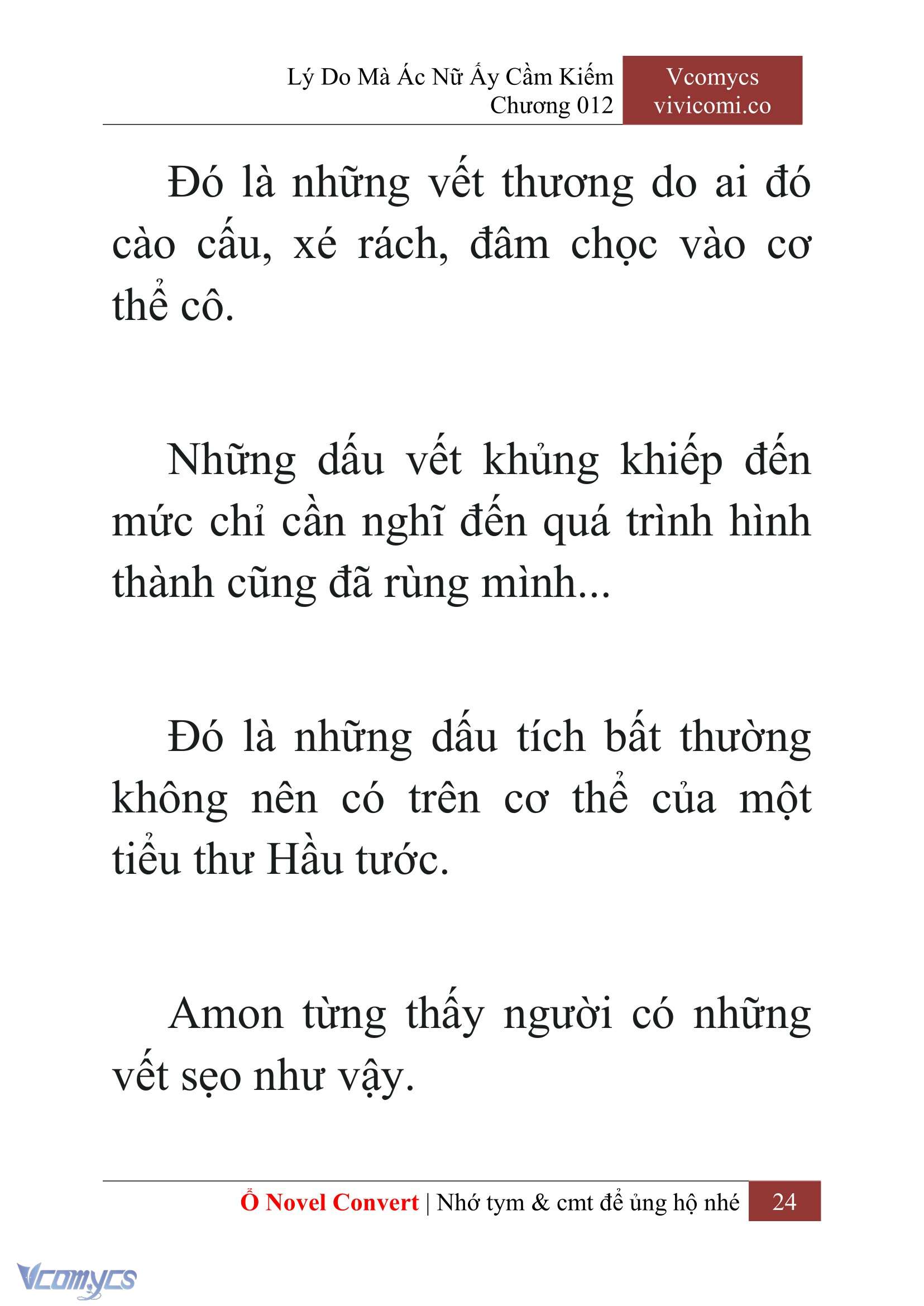 Lý Do Mà Ác Nữ Ấy Cầm Kiếm
Chương 012

Vcomycs
vivicomi.co

Đó là những vết thương do ai đó cào cấu, xé rách, đâm chọc vào cơ thể cô.

Những dấu vết khủng khiếp đến mức chỉ cần nghĩ đến quá trình hình thành cũng đã rùng mình...

Đó là những dấu tích bất thường không nên có trên cơ thể của một tiểu thư Hầu tước.

Amon từng thấy người có những vết sẹo như vậy.

Ổ Novel Convert | Nhớ tym & cmt để ủng hộ nhé 24

Vcomycs